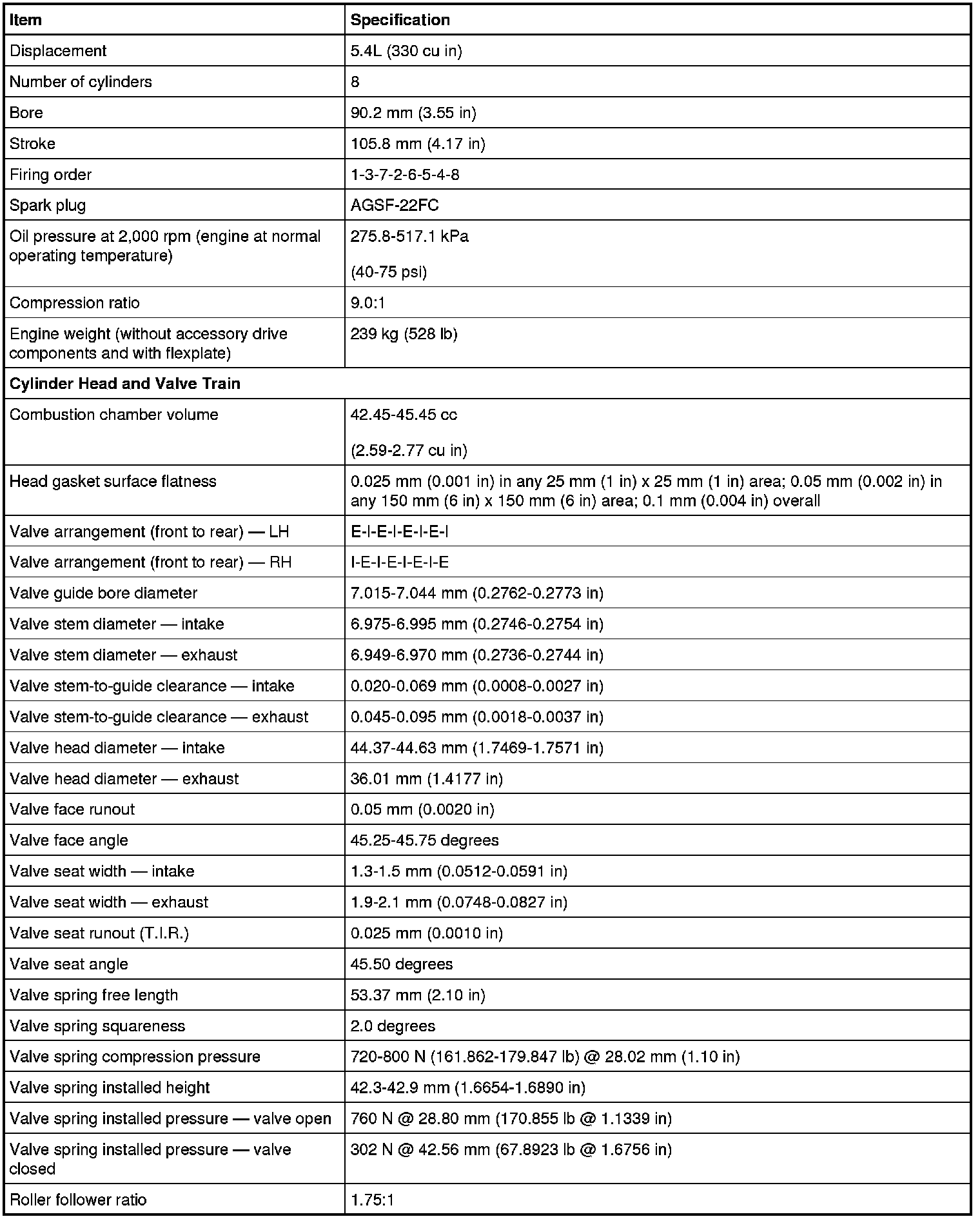 | Item | Specification |
|---|---|
| Displacement | 5.4L (330 cu in) |
| Number of cylinders | 8 |
| Bore | 90.2 mm (3.55 in) |
| Stroke | 105.8 mm (4.17 in) |
| Firing order | 1-3-7-2-6-5-4-8 |
| Spark plug | AGSF-22FC |
| Oil pressure at 2,000 rpm (engine at normal operating temperature) | 275.8-517.1 kPa (40-75 psi) |
| Compression ratio | 9.0:1 |
| Engine weight (without accessory drive components and with flexplate) | 239 kg (528 lb) |
| Cylinder Head and Valve Train | |
| Combustion chamber volume | 42.45-45.45 cc (2.59-2.77 cu in) |
| Head gasket surface flatness | 0.025 mm (0.001 in) in any 25 mm (1 in) x 25 mm (1 in) area; 0.05 mm (0.002 in) in any 150 mm (6 in) x 150 mm (6 in) area; 0.1 mm (0.004 in) overall |
| Valve arrangement (front to rear) — LH | E-I-E-I-E-I-E-I |
| Valve arrangement (front to rear) — RH | I-E-I-E-I-E-I-E |
| Valve guide bore diameter | 7.015-7.044 mm (0.2762-0.2773 in) |
| Valve stem diameter — intake | 6.975-6.995 mm (0.2746-0.2754 in) |
| Valve stem diameter — exhaust | 6.949-6.970 mm (0.2736-0.2744 in) |
| Valve stem-to-guide clearance — intake | 0.020-0.069 mm (0.0008-0.0027 in) |
| Valve stem-to-guide clearance — exhaust | 0.045-0.095 mm (0.0018-0.0037 in) |
| Valve head diameter — intake | 44.37-44.63 mm (1.7469-1.7571 in) |
| Valve head diameter — exhaust | 36.01 mm (1.4177 in) |
| Valve face runout | 0.05 mm (0.0020 in) |
| Valve face angle | 45.25-45.75 degrees |
| Valve seat width — intake | 1.3-1.5 mm (0.0512-0.0591 in) |
| Valve seat width — exhaust | 1.9-2.1 mm (0.0748-0.0827 in) |
| Valve seat runout (T.I.R.) | 0.025 mm (0.0010 in) |
| Valve seat angle | 45.50 degrees |
| Valve spring free length | 53.37 mm (2.10 in) |
| Valve spring squareness | 2.0 degrees |
| Valve spring compression pressure | 720-800 N (161.862-179.847 lb) @ 28.02 mm (1.10 in) |
| Valve spring installed height | 42.3-42.9 mm (1.6654-1.6890 in) |
| Valve spring installed pressure — valve open | 760 N @ 28.80 mm (170.855 lb @ 1.1339 in) |
| Valve spring installed pressure — valve closed | 302 N @ 42.56 mm (67.8923 lb @ 1.6756 in) |
| Roller follower ratio | 1.75:1 |